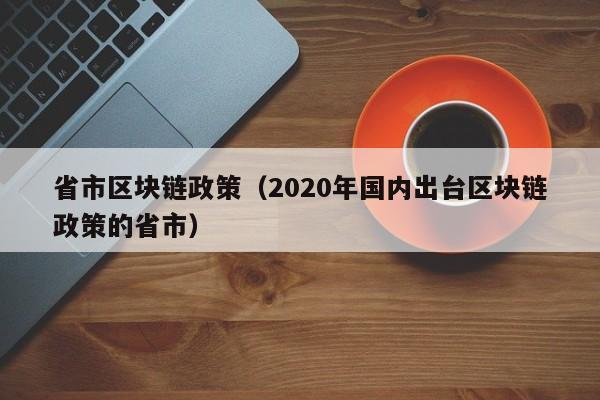 省市区块链政策（2020年国内出台区块链政策的省市）